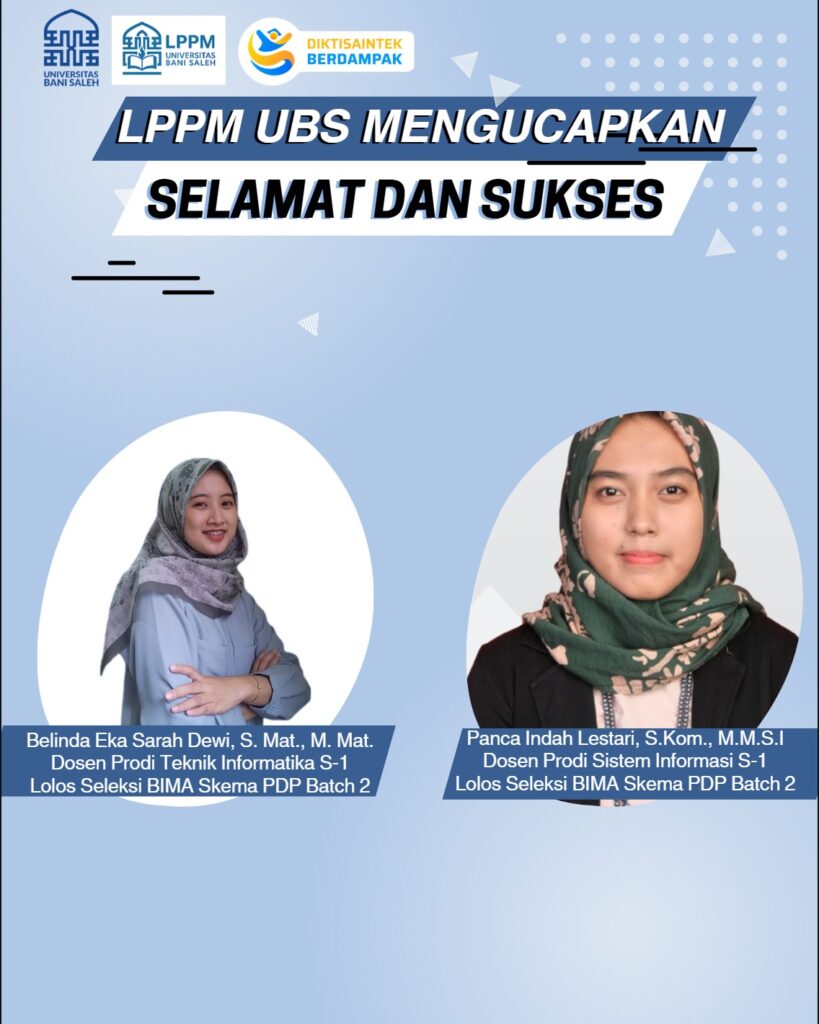 UNIVERSITAS BANI SALEH

LPPM UNIVERSITAS BANI SALEH

DIKTISAINTEK BERDAMPAK

LPPM UBS MENGUCAPKAN

SELAMAT DAN SUKSES

Belinda Eka Sarah Dewi, S. Mat., M. Mat.
Dosen Prodi Teknik Informatika S-1
Lolos Seleksi BIMA Skema PDP Batch 2

Panca Indah Lestari, S.Kom., M.M.S.I
Dosen Prodi Sistem Informasi S-1
Lolos Seleksi BIMA Skema PDP Batch 2